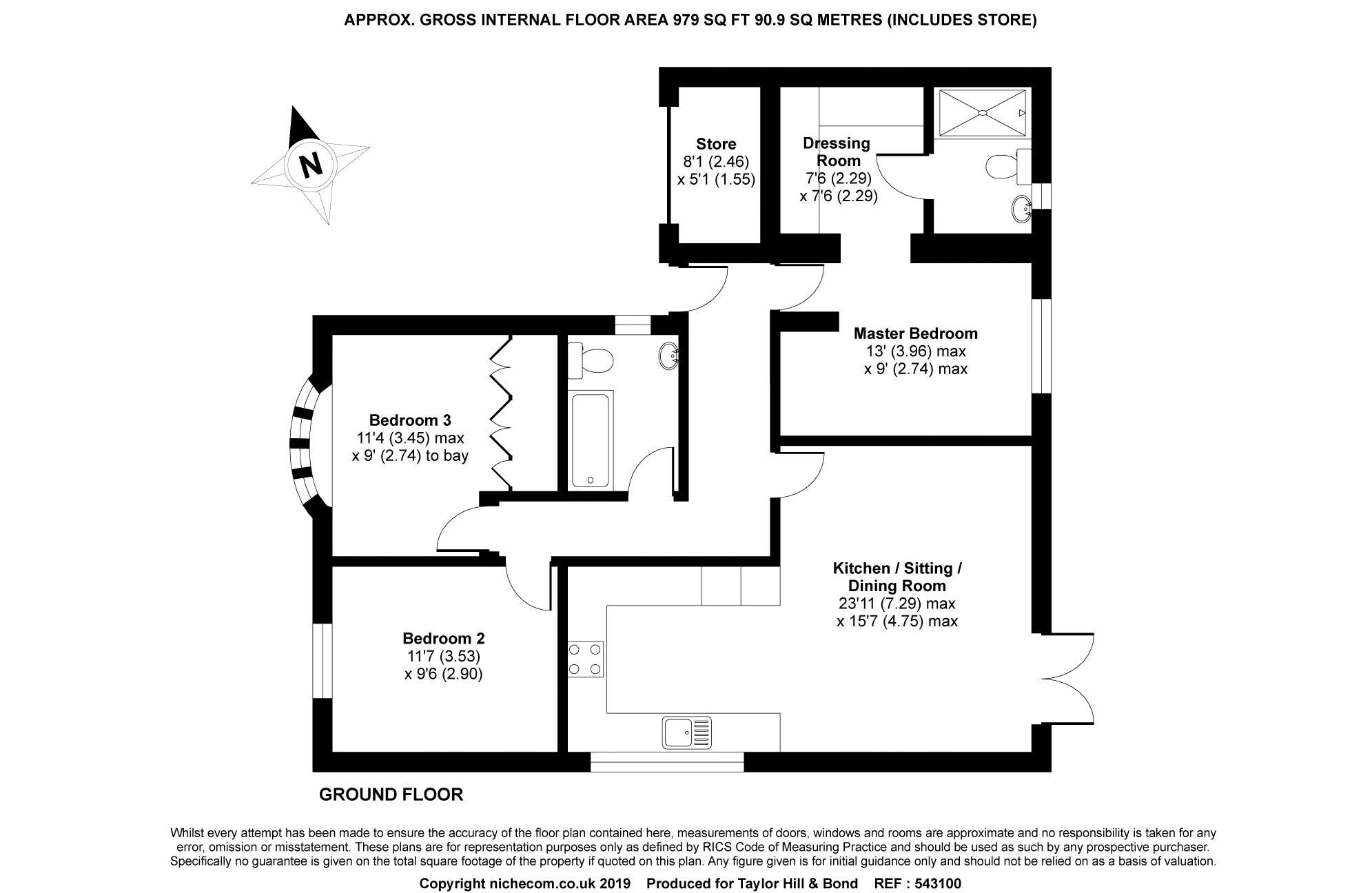 APPROX. GROSS INTERNAL FLOOR AREA 979 SQ FT 90.9 SQ METRES (INCLUDES STORE)

N

Store
8'1 (2.46)
x 5'1 (1.55)

Dressing Room
7'6 (2.29)
x 7'6 (2.29)

Master Bedroom
13' (3.96) max
x 9' (2.74) max

Bedroom 3
11'4 (3.45) max
x 9' (2.74) to bay

Kitchen / Sitting / Dining Room
23'11 (7.29) max
x 15'7 (4.75) max

Bedroom 2
11'7 (3.53)
x 9'6 (2.90)

GROUND FLOOR

Whilst every attempt has been made to ensure the accuracy of the floor plan contained here, measurements of doors, windows and rooms are approximate and no responsibility is taken for any error, omission or misstatement. These plans are for representation purposes only as defined by RICS Code of Measuring Practice and should be used as such by any prospective purchaser. Specifically no guarantee is given on the total square footage of the property if quoted on this plan. Any figure given is for initial guidance only and should not be relied on as a basis of valuation.

Copyright nichecom.co.uk 2019 Produced for Taylor Hill & Bond REF : 543100